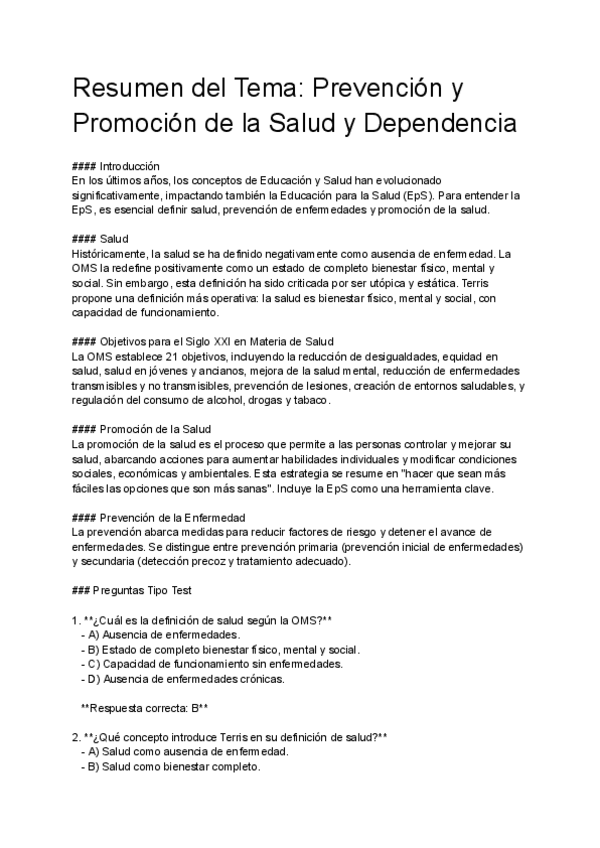 Resumen del Tema: Prevención y Promoción de la Salud y Dependencia

#### Introducción
En los últimos años, los conceptos de Educación y Salud han evolucionado significativamente, impactando también la Educación para la Salud (EpS). Para entender la EpS, es esencial definir salud, prevención de enfermedades y promoción de la salud.

#### Salud
Históricamente, la salud se ha definido negativamente como ausencia de enfermedad. La OMS la redefine positivamente como un estado de completo bienestar físico, mental y social. Sin embargo, esta definición ha sido criticada por ser utópica y estática. Terris propone una definición más operativa: la salud es bienestar físico, mental y social, con capacidad de funcionamiento.

#### Objetivos para el Siglo XXI en Materia de Salud
La OMS establece 21 objetivos, incluyendo la reducción de desigualdades, equidad en salud, salud en jóvenes y ancianos, mejora de la salud mental, reducción de enfermedades transmisibles y no transmisibles, prevención de lesiones, creación de entornos saludables, y regulación del consumo de alcohol, drogas y tabaco.

#### Promoción de la Salud
La promoción de la salud es el proceso que permite a las personas controlar y mejorar su salud, abarcando acciones para aumentar habilidades individuales y modificar condiciones sociales, económicas y ambientales. Esta estrategia se resume en "hacer que sean más fáciles las opciones que son más sanas". Incluye la EpS como una herramienta clave.

#### Prevención de la Enfermedad
La prevención abarca medidas para reducir factores de riesgo y detener el avance de enfermedades. Se distingue entre prevención primaria (prevención inicial de enfermedades) y secundaria (detección precoz y tratamiento adecuado).

### Preguntas Tipo Test

1. **¿Cuál es la definición de salud según la OMS?**
- A) Ausencia de enfermedades.
- B) Estado de completo bienestar físico, mental y social.
- C) Capacidad de funcionamiento sin enfermedades.
- D) Ausencia de enfermedades crónicas.

**Respuesta correcta: B**

2. **¿Qué concepto introduce Terris en su definición de salud?**
- A) Salud como ausencia de enfermedad.
- B) Salud como bienestar completo.